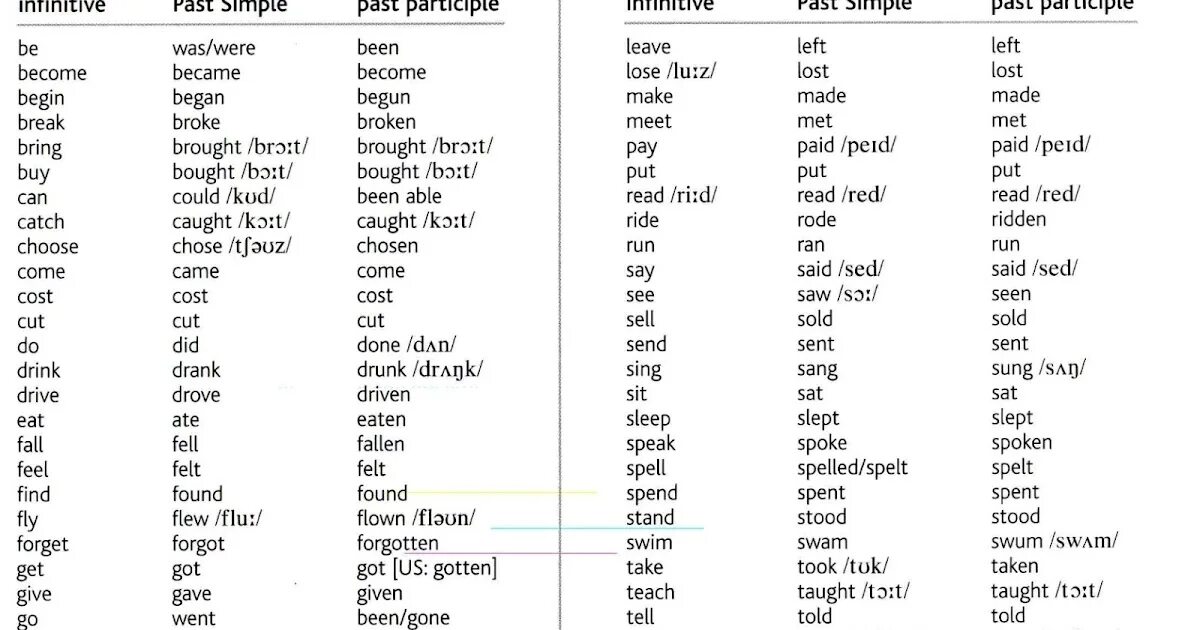 | infinitive | Past Simple | past participle |
|---|---|---|
| be | was/were | been |
| become | became | become |
| begin | began | begun |
| break | broke | broken |
| bring | brought /brɔːt/ | brought /brɔːt/ |
| buy | bought /bɔːt/ | bought /bɔːt/ |
| can | could /kʊd/ | been able |
| catch | caught /kɔːt/ | caught /kɔːt/ |
| choose | chose /tʃəʊz/ | chosen |
| come | came | come |
| cost | cost | cost |
| cut | cut | cut |
| do | did | done /dʌn/ |
| drink | drank | drunk /drʌŋk/ |
| drive | drove | driven |
| eat | ate | eaten |
| fall | fell | fallen |
| feel | felt | felt |
| find | found | found |
| fly | flew /fluː/ | flown /fləʊn/ |
| forget | forgot | forgotten |
| get | got | got [US: gotten] |
| give | gave | given |
| go | went | been/gone |

| infinitive | Past Simple | past participle |
|---|---|---|
| leave | left | left |
| lose /luːz/ | lost | lost |
| make | made | made |
| meet | met | met |
| pay | paid /peɪd/ | paid /peɪd/ |
| put | put | put |
| read /riːd/ | read /red/ | read /red/ |
| ride | rode | ridden |
| run | ran | run |
| say | said /sed/ | said /sed/ |
| see | saw /sɔː/ | seen |
| sell | sold | sold |
| send | sent | sent |
| sing | sang | sung /sʌŋ/ |
| sit | sat | sat |
| sleep | slept | slept |
| speak | spoke | spoken |
| spell | spelled/spelt | spelt |
| spend | spent | spent |
| stand | stood | stood |
| swim | swam | swum /swʌm/ |
| take | took /tʊk/ | taken |
| teach | taught /tɔːt/ | taught /tɔːt/ |
| tell | told | told |